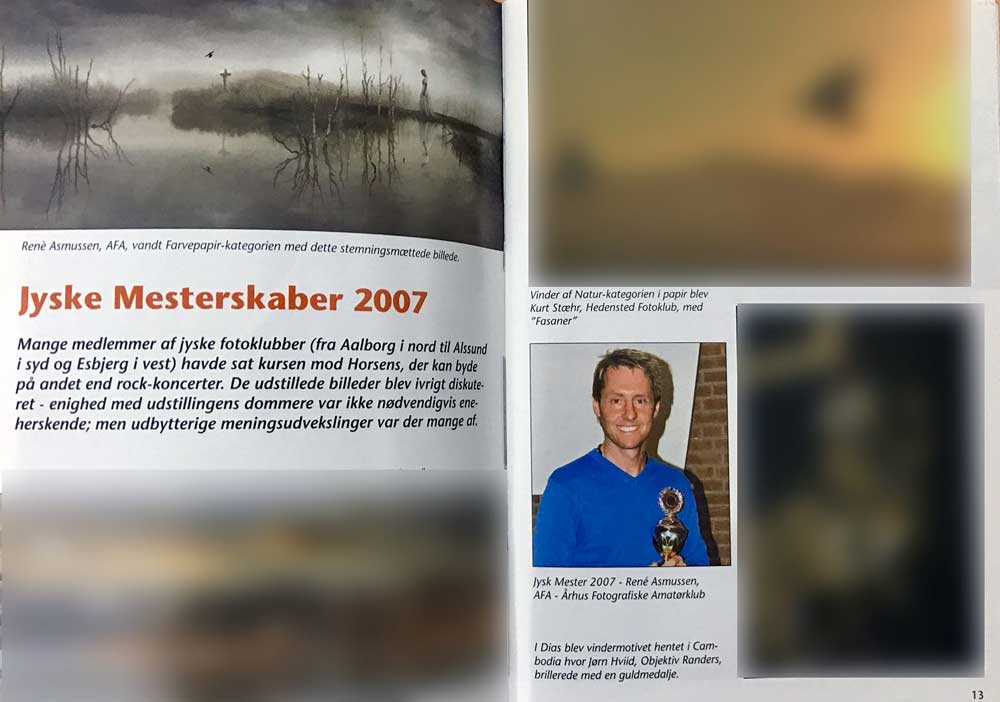 Renè Asmussen, AFA, vandt Farvepapir-kategorien med dette stemningsmættede billede.

Jyske Mesterskaber 2007

Mange medlemmer af jyske fotoklubber (fra Aalborg i nord til Alssund i syd og Esbjerg i vest) havde sat kursen mod Horsens, der kan byde på andet end rock-koncerter. De udstillede billeder blev ivrigt diskuteret - enighed med udstillingens dommere var ikke nødvendigvis eneherskende; men udbytterige meningsudvekslinger var der mange af.

Vinder af Natur-kategorien i papir blev Kurt Stæhr, Hedensted Fotoklub, med "Fasaner"

Jysk Mester 2007 - René Asmussen, AFA - Århus Fotografiske Amatørklub

I Dias blev vindermotivet hentet i Cambodia hvor Jørn Hviid, Objektiv Randers, brillerede med en guldmedalje.

13